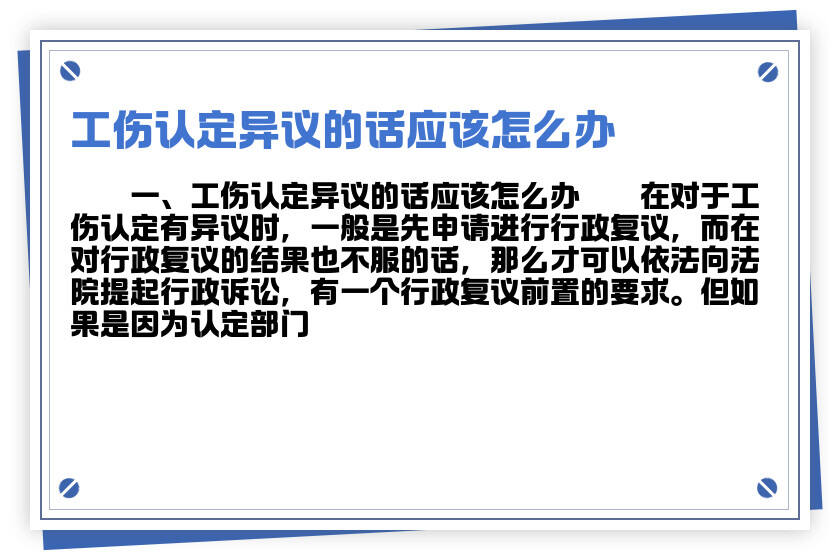 工伤认定异议的话应该怎么办

一、工伤认定异议的话应该怎么办　　在对于工伤认定有异议时，一般是先申请进行行政复议，而在对行政复议的结果也不服的话，那么才可以依法向法院提起行政诉讼，有一个行政复议前置的要求。但如果是因为认定部门